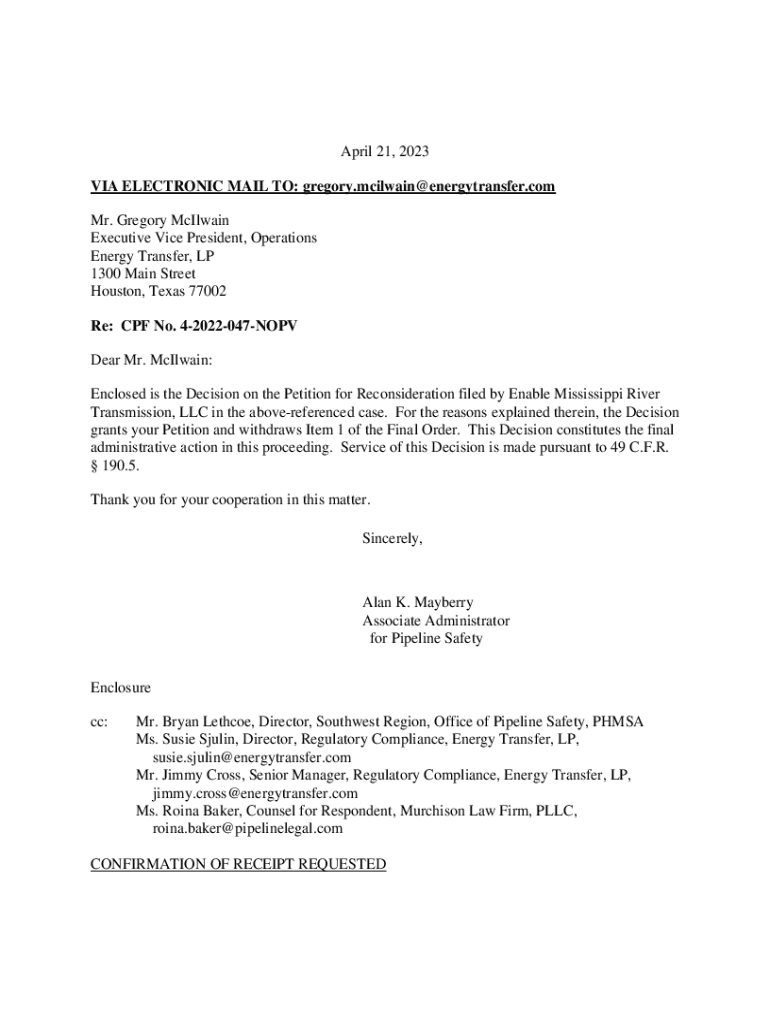 April 21, 2023

VIA ELECTRONIC MAIL TO: gregory.mcilwain@energytransfer.com

Mr. Gregory McIlwain
Executive Vice President, Operations
Energy Transfer, LP
1300 Main Street
Houston, Texas 77002

Re: CPF No. 4-2022-047-NOPV

Dear Mr. McIlwain:

Enclosed is the Decision on the Petition for Reconsideration filed by Enable Mississippi River Transmission, LLC in the above-referenced case. For the reasons explained therein, the Decision grants your Petition and withdraws Item 1 of the Final Order. This Decision constitutes the final administrative action in this proceeding. Service of this Decision is made pursuant to 49 C.F.R. § 190.5.

Thank you for your cooperation in this matter.

Sincerely,

Alan K. Mayberry
Associate Administrator
for Pipeline Safety

Enclosure

cc: Mr. Bryan Lethcoe, Director, Southwest Region, Office of Pipeline Safety, PHMSA
Ms. Susie Sjulin, Director, Regulatory Compliance, Energy Transfer, LP, susie.sjulin@energytransfer.com
Mr. Jimmy Cross, Senior Manager, Regulatory Compliance, Energy Transfer, LP, jimmy.cross@energytransfer.com
Ms. Roina Baker, Counsel for Respondent, Murchison Law Firm, PLLC, roina.baker@pipelinelegal.com

CONFIRMATION OF RECEIPT REQUESTED